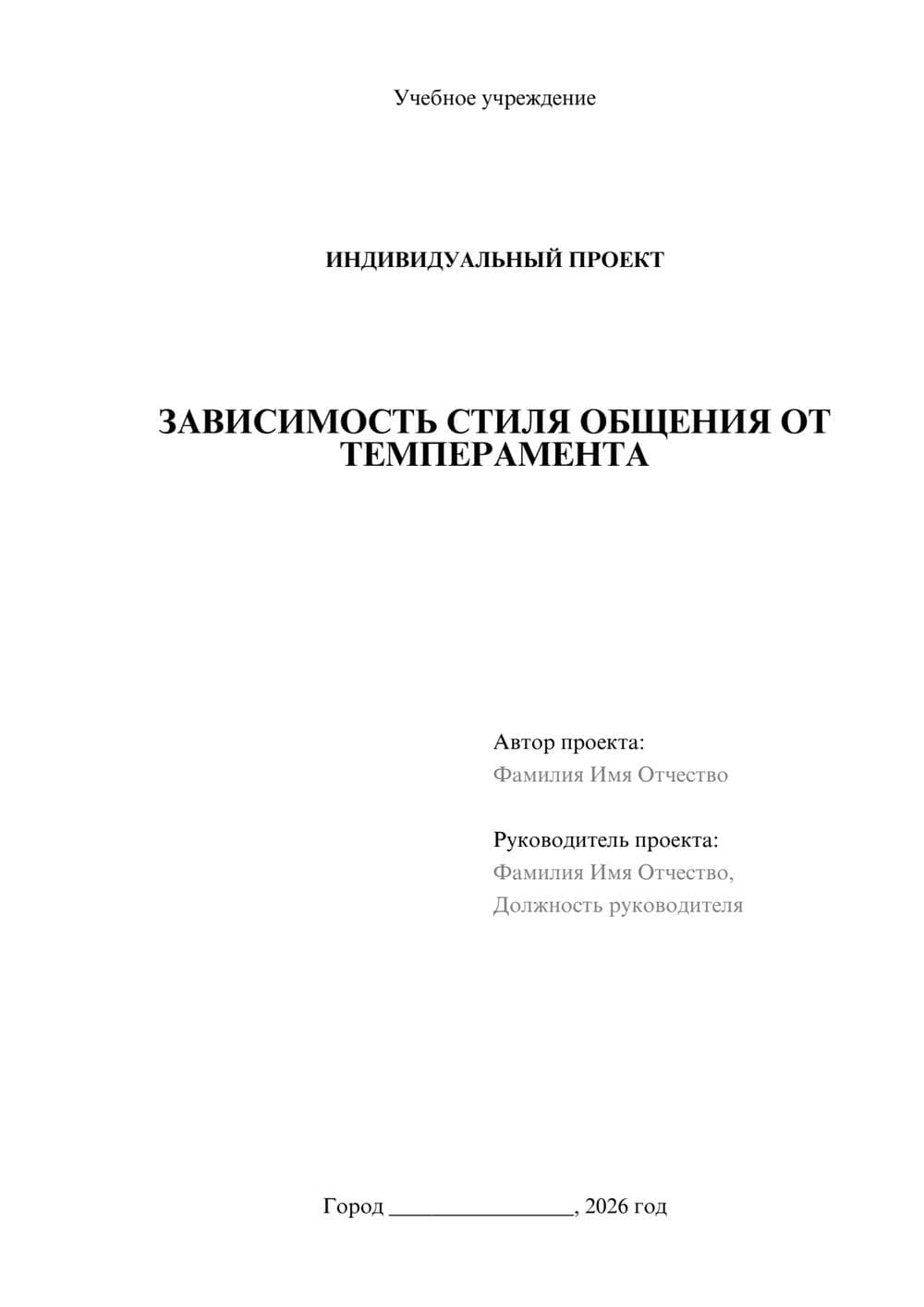 Учебное учреждение

ИНДИВИДУАЛЬНЫЙ ПРОЕКТ

ЗАВИСИМОСТЬ СТИЛЯ ОБЩЕНИЯ ОТ ТЕМПЕРАМЕНТА

Автор проекта:
Фамилия Имя Отчество

Руководитель проекта:
Фамилия Имя Отчество,
Должность руководителя

Город ________________, 2026 год